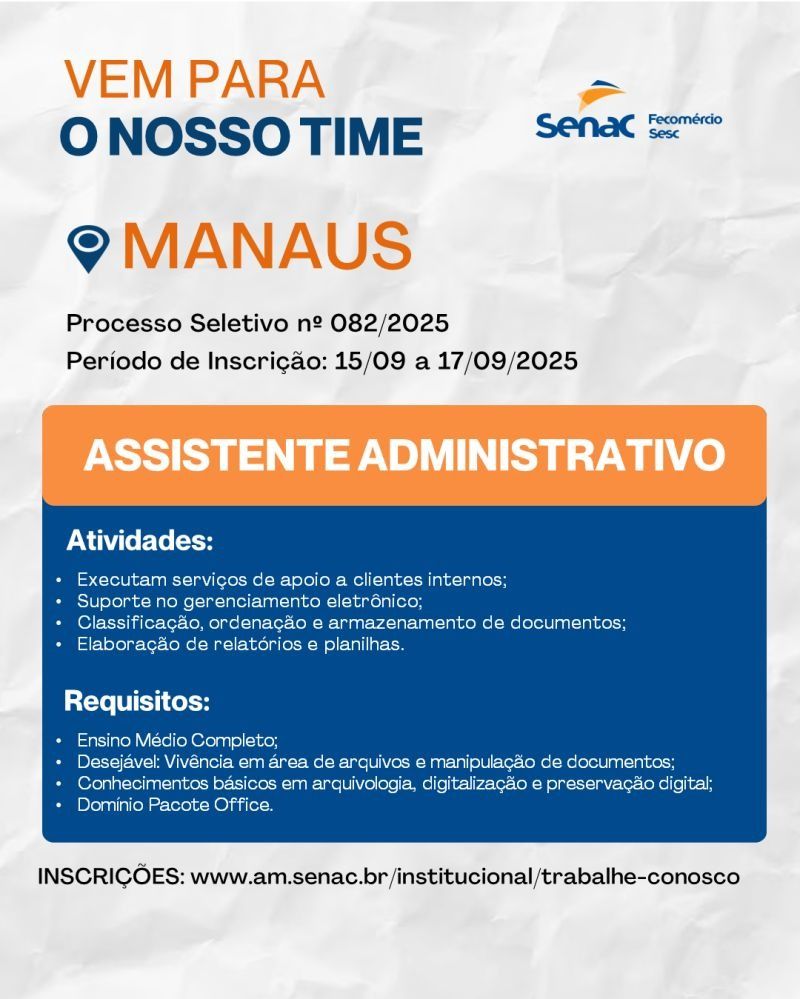 VEM PARA
O NOSSO TIME

Senac Fecomércio Sesc

MANAUS

Processo Seletivo nº 082/2025
Período de Inscrição: 15/09 a 17/09/2025

ASSISTENTE ADMINISTRATIVO

Atividades:

• Executam serviços de apoio a clientes internos;
• Suporte no gerenciamento eletrônico;
• Classificação, ordenação e armazenamento de documentos;
• Elaboração de relatórios e planilhas.

Requisitos:

• Ensino Médio Completo;
• Desejável: Vivência em área de arquivos e manipulação de documentos;
• Conhecimentos básicos em arquivologia, digitalização e preservação digital;
• Domínio Pacote Office.

INSCRIÇÕES: www.am.senac.br/institucional/trabalhe-conosco